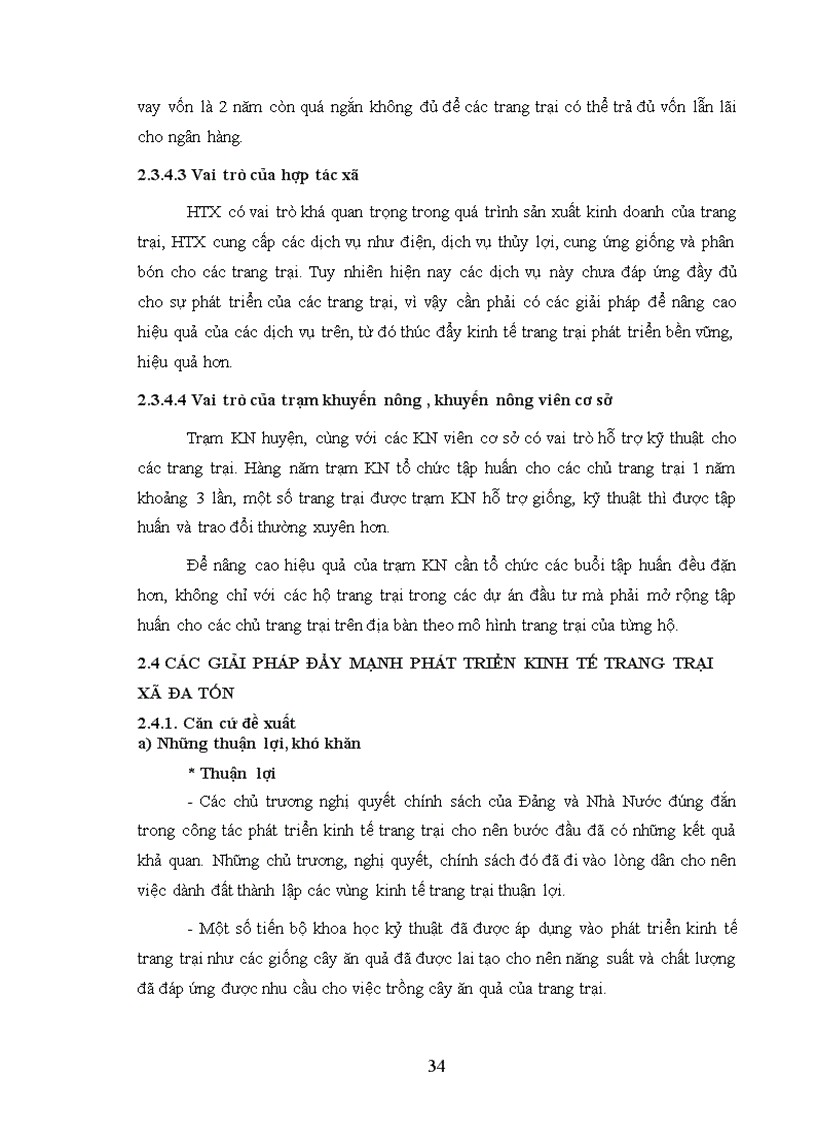 vay vốn là 2 năm còn quá ngắn không đủ để các trang trại có thể trả đủ vốn lẫn lãi cho ngân hàng.

2.3.4.3 Vai trò của hợp tác xã

HTX có vai trò khá quan trọng trong quá trình sản xuất kinh doanh của trang trại, HTX cung cấp các dịch vụ như điện, dịch vụ thủy lợi, cung ứng giống và phân bón cho các trang trại. Tuy nhiên hiện nay các dịch vụ này chưa đáp ứng đầy đủ cho sự phát triển của các trang trại, vì vậy cần phải có các giải pháp để nâng cao hiệu quả của các dịch vụ trên, từ đó thúc đẩy kinh tế trang trại phát triển bền vững, hiệu quả hơn.

2.3.4.4 Vai trò của trạm khuyến nông , khuyến nông viên cơ sở

Trạm KN huyện, cùng với các KN viên cơ sở có vai trò hỗ trợ kỹ thuật cho các trang trại. Hàng năm trạm KN tổ chức tập huấn cho các chủ trang trại 1 năm khoảng 3 lần, một số trang trại được trạm KN hỗ trợ giống, kỹ thuật thì được tập huấn và trao đổi thường xuyên hơn.

Để nâng cao hiệu quả của trạm KN cần tổ chức các buổi tập huấn đều đặn hơn, không chỉ với các hộ trang trại trong các dự án đầu tư mà phải mở rộng tập huấn cho các chủ trang trại trên địa bàn theo mô hình trang trại của từng hộ.

2.4 CÁC GIẢI PHÁP ĐẨY MẠNH PHÁT TRIỂN KINH TẾ TRANG TRẠI XÃ ĐA TỐN

2.4.1. Căn cứ đề xuất
a) Những thuận lợi, khó khăn

* Thuận lợi

- Các chủ trương nghị quyết chính sách của Đảng và Nhà Nước đúng đắn trong công tác phát triển kinh tế trang trại cho nên bước đầu đã có những kết quả khả quan. Những chủ trương, nghị quyết, chính sách đó đã đi vào lòng dân cho nên việc dành đất thành lập các vùng kinh tế trang trại thuận lợi.

- Một số tiến bộ khoa học kỹ thuật đã được áp dụng vào phát triển kinh tế trang trại như các giống cây ăn quả đã được lai tạo cho nên năng suất và chất lượng đã đáp ứng được nhu cầu cho việc trồng cây ăn quả của trang trại.

34